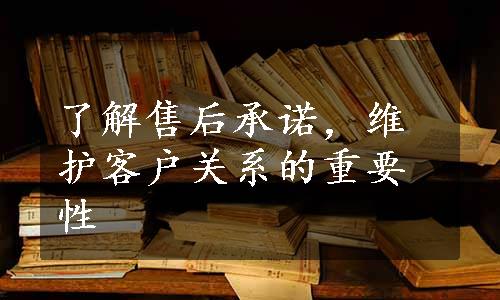 了解售后承诺，维护客户关系的重要性